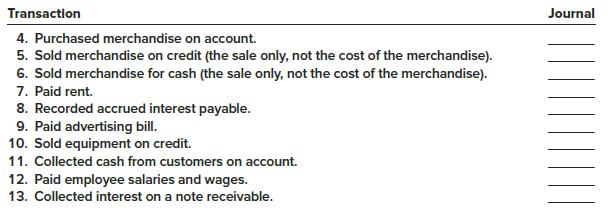 | Transaction | Journal |
|---|---|
| 4. Purchased merchandise on account. | ______ |
| 5. Sold merchandise on credit (the sale only, not the cost of the merchandise). | ______ |
| 6. Sold merchandise for cash (the sale only, not the cost of the merchandise). | ______ |
| 7. Paid rent. | ______ |
| 8. Recorded accrued interest payable. | ______ |
| 9. Paid advertising bill. | ______ |
| 10. Sold equipment on credit. | ______ |
| 11. Collected cash from customers on account. | ______ |
| 12. Paid employee salaries and wages. | ______ |
| 13. Collected interest on a note receivable. | ______ |